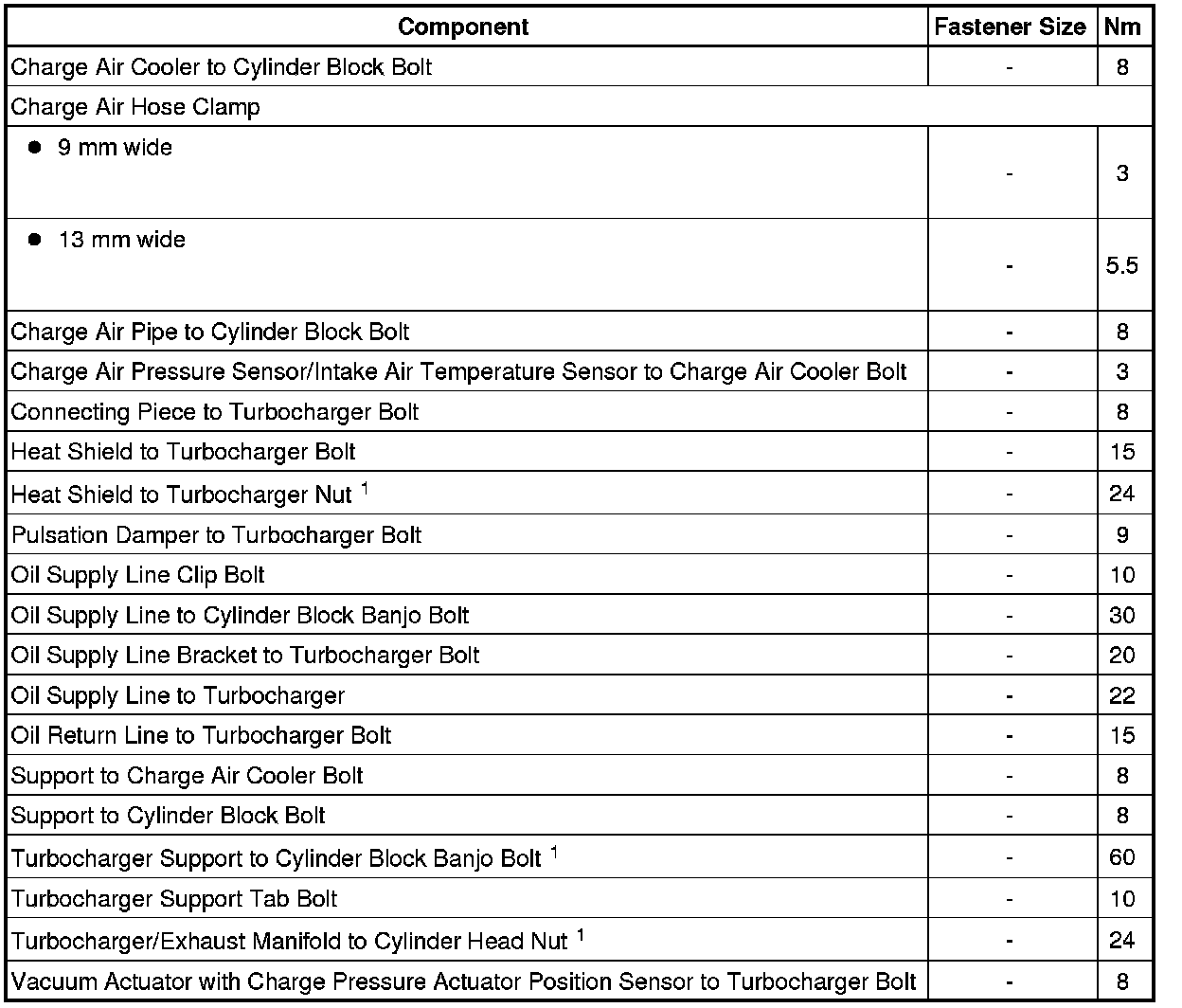 | Component | Fastener Size | Nm |
|---|---|---|
| Charge Air Cooler to Cylinder Block Bolt | - | 8 |
| Charge Air Hose Clamp | | |
| ● 9 mm wide | - | 3 |
| ● 13 mm wide | - | 5.5 |
| Charge Air Pipe to Cylinder Block Bolt | - | 8 |
| Charge Air Pressure Sensor/Intake Air Temperature Sensor to Charge Air Cooler Bolt | - | 3 |
| Connecting Piece to Turbocharger Bolt | - | 8 |
| Heat Shield to Turbocharger Bolt | - | 15 |
| Heat Shield to Turbocharger Nut $^1$ | - | 24 |
| Pulsation Damper to Turbocharger Bolt | - | 9 |
| Oil Supply Line Clip Bolt | - | 10 |
| Oil Supply Line to Cylinder Block Banjo Bolt | - | 30 |
| Oil Supply Line Bracket to Turbocharger Bolt | - | 20 |
| Oil Supply Line to Turbocharger | - | 22 |
| Oil Return Line to Turbocharger Bolt | - | 15 |
| Support to Charge Air Cooler Bolt | - | 8 |
| Support to Cylinder Block Bolt | - | 8 |
| Turbocharger Support to Cylinder Block Banjo Bolt $^1$ | - | 60 |
| Turbocharger Support Tab Bolt | - | 10 |
| Turbocharger/Exhaust Manifold to Cylinder Head Nut $^1$ | - | 24 |
| Vacuum Actuator with Charge Pressure Actuator Position Sensor to Turbocharger Bolt | - | 8 |